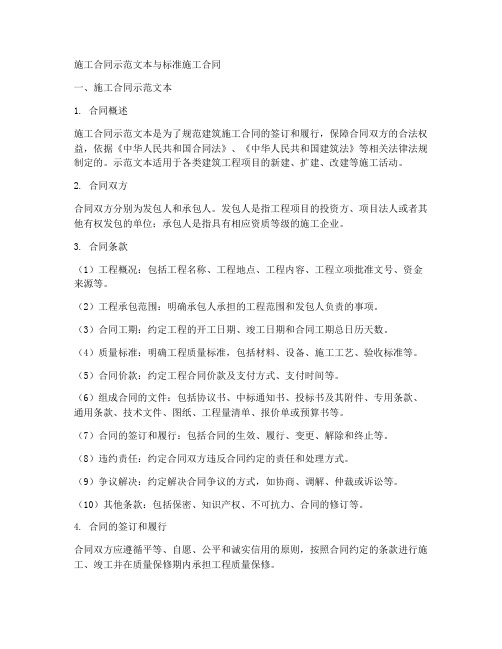 施工合同示范文本与标准施工合同

一、施工合同示范文本

1. 合同概述

施工合同示范文本是为了规范建筑施工合同的签订和履行，保障合同双方的合法权益，依据《中华人民共和国合同法》、《中华人民共和国建筑法》等相关法律法规制定的。示范文本适用于各类建筑工程项目的新建、扩建、改建等施工活动。

2. 合同双方

合同双方分别为发包人和承包人。发包人是指工程项目的投资方、项目法人或者其他有权发包的单位；承包人是指具有相应资质等级的施工企业。

3. 合同条款

（1）工程概况：包括工程名称、工程地点、工程内容、工程立项批准文号、资金来源等。

（2）工程承包范围：明确承包人承担的工程范围和发包人负责的事项。

（3）合同工期：约定工程的开工日期、竣工日期和合同工期总日历天数。

（4）质量标准：明确工程质量标准，包括材料、设备、施工工艺、验收标准等。

（5）合同价款：约定工程合同价款及支付方式、支付时间等。

（6）组成合同的文件：包括协议书、中标通知书、投标书及其附件、专用条款、通用条款、技术文件、图纸、工程量清单、报价单或预算书等。

（7）合同的签订和履行：包括合同的生效、履行、变更、解除和终止等。

（8）违约责任：约定合同双方违反合同约定的责任和处理方式。

（9）争议解决：约定解决合同争议的方式，如协商、调解、仲裁或诉讼等。

（10）其他条款：包括保密、知识产权、不可抗力、合同的修订等。

4. 合同的签订和履行

合同双方应遵循平等、自愿、公平和诚实信用的原则，按照合同约定的条款进行施工、竣工并在质量保修期内承担工程质量保修。